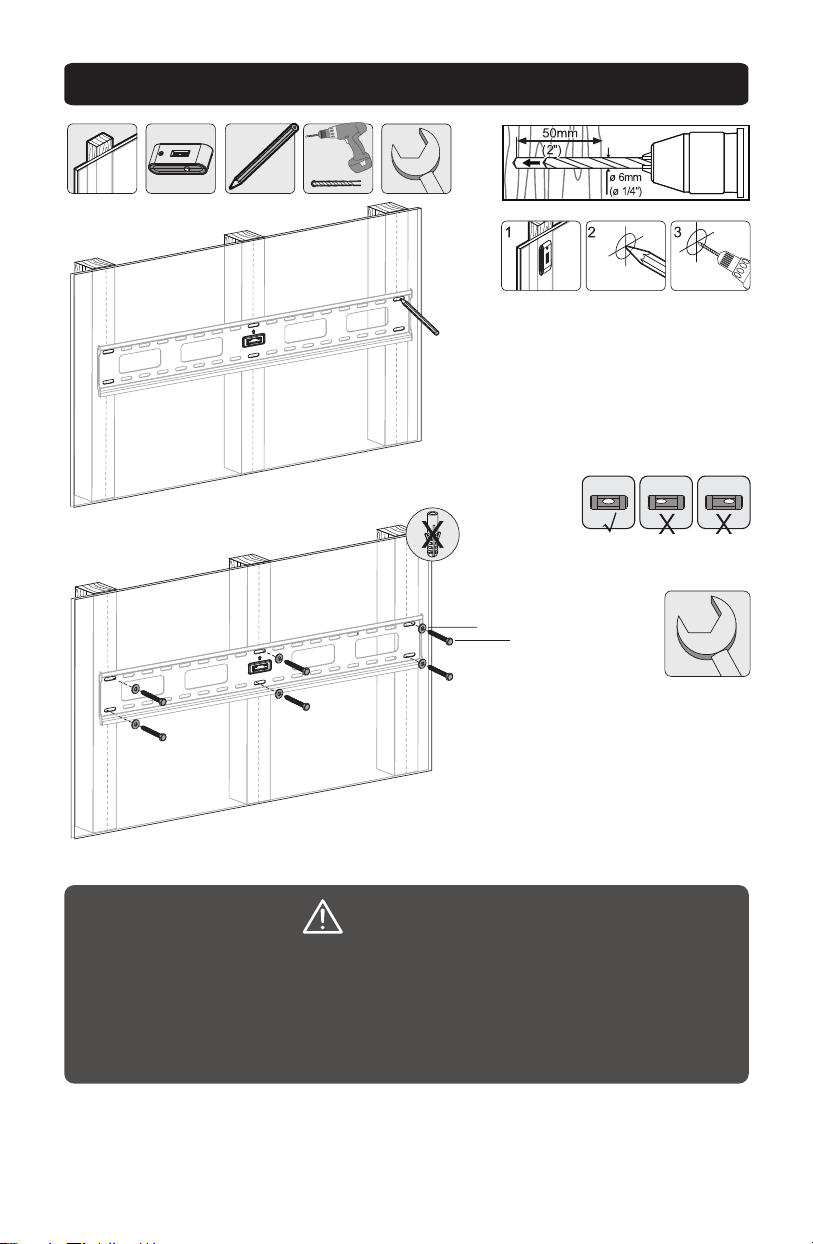 50mm
(2")
ø 6mm
(ø 1/4")
1
2
3